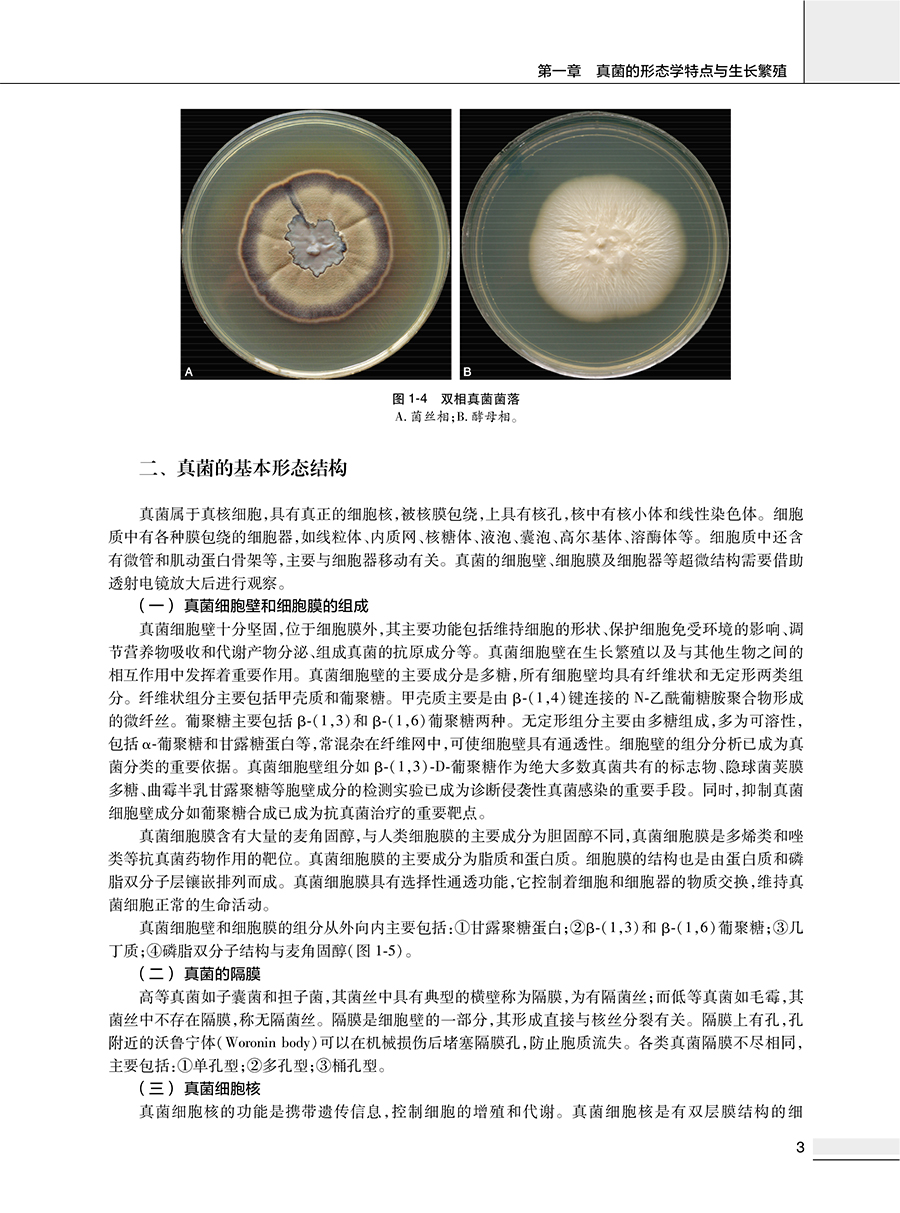 第一章　真菌的形态学特点与生长繁殖

A

B

图 1-4　双相真菌菌落
A. 菌丝相；B. 酵母相。

二、真菌的基本形态结构

真菌属于真核细胞，具有真正的细胞核，被核膜包绕，上具有核孔，核中有核小体和线性染色体。细胞质中有各种膜包绕的细胞器，如线粒体、内质网、核糖体、液泡、囊泡、高尔基体、溶酶体等。细胞质中还含有微管和肌动蛋白骨架等，主要与细胞器移动有关。真菌的细胞壁、细胞膜及细胞器等超微结构需要借助透射电镜放大后进行观察。

（一）真菌细胞壁和细胞膜的组成

真菌细胞壁十分坚固，位于细胞膜外，其主要功能包括维持细胞的形状、保护细胞免受环境的影响、调节营养物吸收和代谢产物分泌、组成真菌的抗原成分等。真菌细胞壁在生长繁殖以及与其他生物之间的相互作用中发挥着重要作用。真菌细胞壁的主要成分是多糖，所有细胞壁均具有纤维状和无定形两类组分。纤维状组分主要包括甲壳质和葡聚糖。甲壳质主要是由 β-(1,4) 键连接的 N-乙酰葡糖胺聚合物形成的微纤丝。葡聚糖主要包括 β-(1,3) 和 β-(1,6) 葡聚糖两种。无定形组分主要由多糖组成，多为可溶性，包括 α-葡聚糖和甘露糖蛋白等，常混杂在纤维网中，可使细胞壁具有通透性。细胞壁的组分分析已成为真菌分类的重要依据。真菌细胞壁组分如 β-(1,3)-D-葡聚糖作为绝大多数真菌共有的标志物、隐球菌荚膜多糖、曲霉半乳甘露聚糖等胞壁成分的检测实验已成为诊断侵袭性真菌感染的重要手段。同时，抑制真菌细胞壁成分如葡聚糖合成已成为抗真菌治疗的重要靶点。

真菌细胞膜含有大量的麦角固醇，与人类细胞膜的主要成分为胆固醇不同，真菌细胞膜是多烯类和唑类等抗真菌药物作用的靶位。真菌细胞膜的主要成分为脂质和蛋白质。细胞膜的结构也是由蛋白质和磷脂双分子层镶嵌排列而成。真菌细胞膜具有选择性通透功能，它控制着细胞和细胞器的物质交换，维持真菌细胞正常的生命活动。

真菌细胞壁和细胞膜的组分从外向内主要包括：①甘露聚糖蛋白；②β-(1,3) 和 β-(1,6) 葡聚糖；③几丁质；④磷脂双分子结构与麦角固醇（图 1-5）。

（二）真菌的隔膜

高等真菌如子囊菌和担子菌，其菌丝中具有典型的横壁称为隔膜，为有隔菌丝；而低等真菌如毛霉，其菌丝中不存在隔膜，称无隔菌丝。隔膜是细胞壁的一部分，其形成直接与核丝分裂有关。隔膜上有孔，孔附近的沃鲁宁体（Woronin body）可以在机械损伤后堵塞隔膜孔，防止胞质流失。各类真菌隔膜不尽相同，主要包括：①单孔型；②多孔型；③桶孔型。

（三）真菌细胞核

真菌细胞核的功能是携带遗传信息，控制细胞的增殖和代谢。真菌细胞核是有双层膜结构的细

3